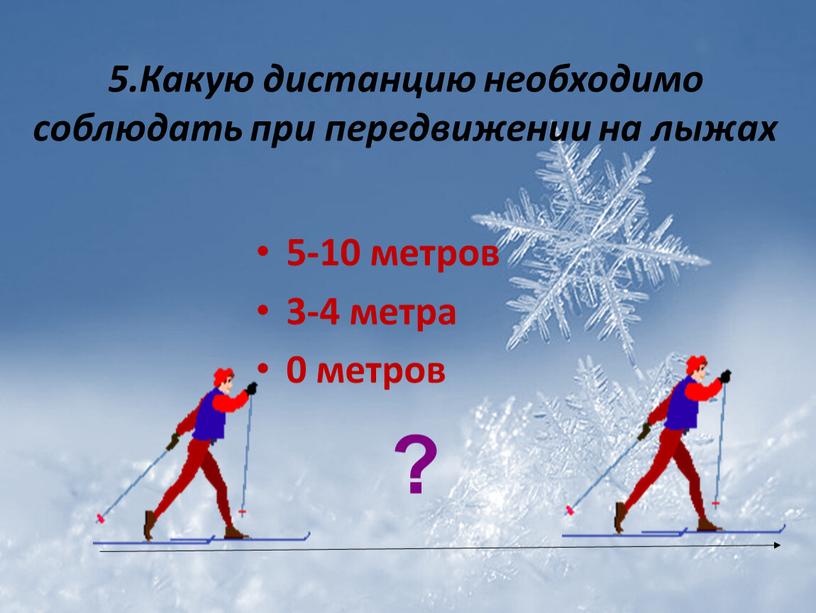 5.Какую дистанцию необходимо соблюдать при передвижении на лыжах

• 5-10 метров
• 3-4 метра
• 0 метров

?